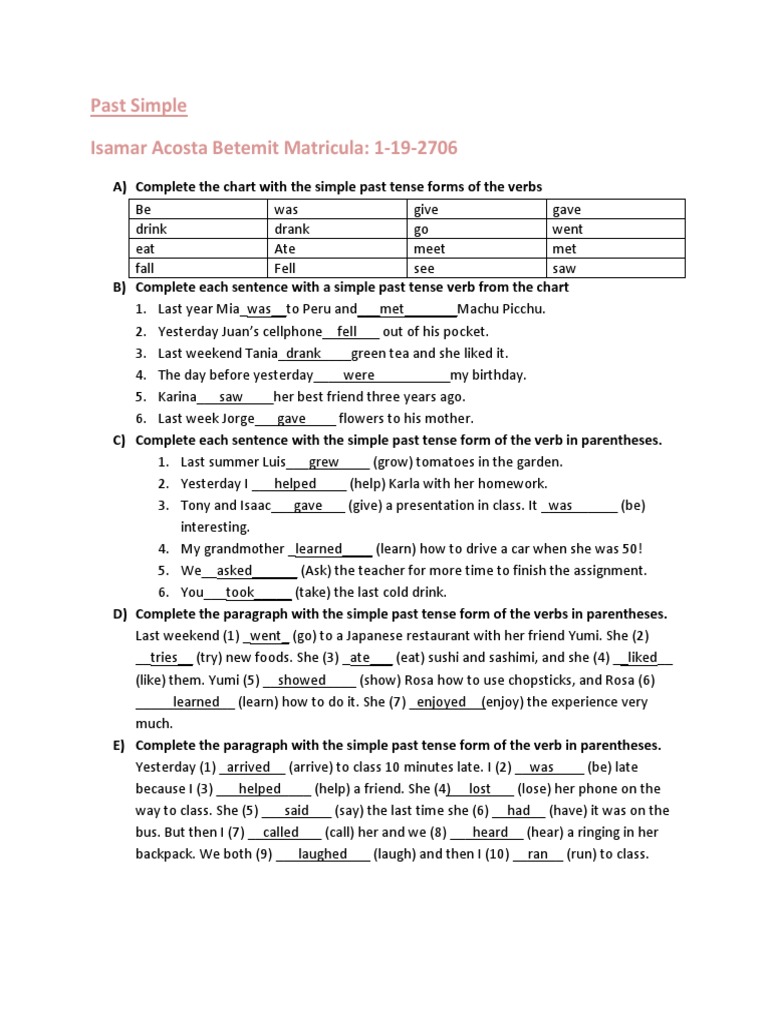 Past Simple

Isamar Acosta Betemit Matricula: 1-19-2706

A) Complete the chart with the simple past tense forms of the verbs

| Be | was | give | gave |
|---|---|---|---|
| drink | drank | go | went |
| eat | Ate | meet | met |
| fall | Fell | see | saw |

B) Complete each sentence with a simple past tense verb from the chart

1. Last year Mia was to Peru and met Machu Picchu.
2. Yesterday Juan's cellphone fell out of his pocket.
3. Last weekend Tania drank green tea and she liked it.
4. The day before yesterday were my birthday.
5. Karina saw her best friend three years ago.
6. Last week Jorge gave flowers to his mother.

C) Complete each sentence with the simple past tense form of the verb in parentheses.

1. Last summer Luis grew (grow) tomatoes in the garden.
2. Yesterday I helped (help) Karla with her homework.
3. Tony and Isaac gave (give) a presentation in class. It was (be) interesting.
4. My grandmother learned (learn) how to drive a car when she was 50!
5. We asked (Ask) the teacher for more time to finish the assignment.
6. You took (take) the last cold drink.

D) Complete the paragraph with the simple past tense form of the verbs in parentheses.

Last weekend (1) went (go) to a Japanese restaurant with her friend Yumi. She (2) tries (try) new foods. She (3) ate (eat) sushi and sashimi, and she (4) liked (like) them. Yumi (5) showed (show) Rosa how to use chopsticks, and Rosa (6) learned (learn) how to do it. She (7) enjoyed (enjoy) the experience very much.

E) Complete the paragraph with the simple past tense form of the verb in parentheses.

Yesterday (1) arrived (arrive) to class 10 minutes late. I (2) was (be) late because I (3) helped (help) a friend. She (4) lost (lose) her phone on the way to class. She (5) said (say) the last time she (6) had (have) it was on the bus. But then I (7) called (call) her and we (8) heard (hear) a ringing in her backpack. We both (9) laughed (laugh) and then I (10) ran (run) to class.